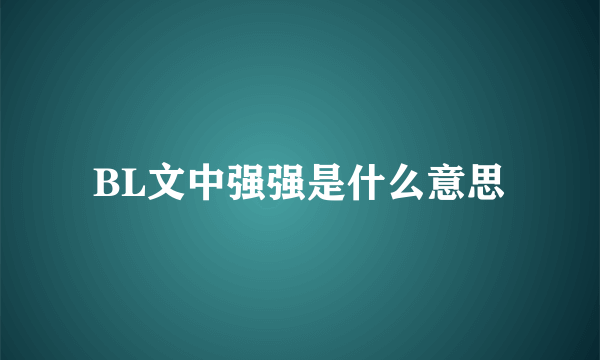 BL文中强强是什么意思